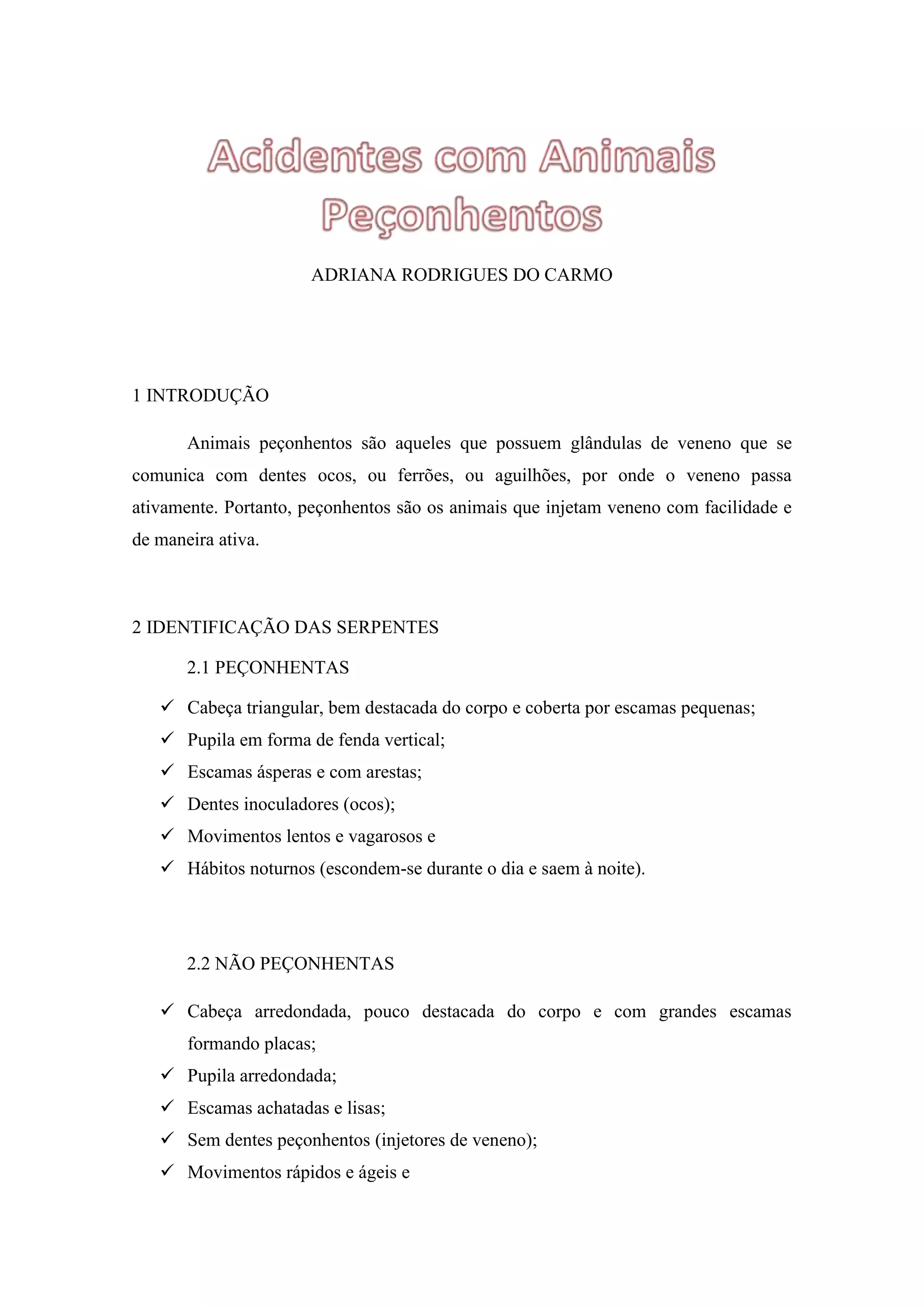 Acidentes com Animais Peçonhentos

ADRIANA RODRIGUES DO CARMO

1 INTRODUÇÃO

Animais peçonhentos são aqueles que possuem glândulas de veneno que se comunica com dentes ocos, ou ferrões, ou aguilhões, por onde o veneno passa ativamente. Portanto, peçonhentos são os animais que injetam veneno com facilidade e de maneira ativa.

2 IDENTIFICAÇÃO DAS SERPENTES

2.1 PEÇONHENTAS

✓ Cabeça triangular, bem destacada do corpo e coberta por escamas pequenas;
✓ Pupila em forma de fenda vertical;
✓ Escamas ásperas e com arestas;
✓ Dentes inoculadores (ocos);
✓ Movimentos lentos e vagarosos e
✓ Hábitos noturnos (escondem-se durante o dia e saem à noite).

2.2 NÃO PEÇONHENTAS

✓ Cabeça arredondada, pouco destacada do corpo e com grandes escamas formando placas;
✓ Pupila arredondada;
✓ Escamas achatadas e lisas;
✓ Sem dentes peçonhentos (injetores de veneno);
✓ Movimentos rápidos e ágeis e